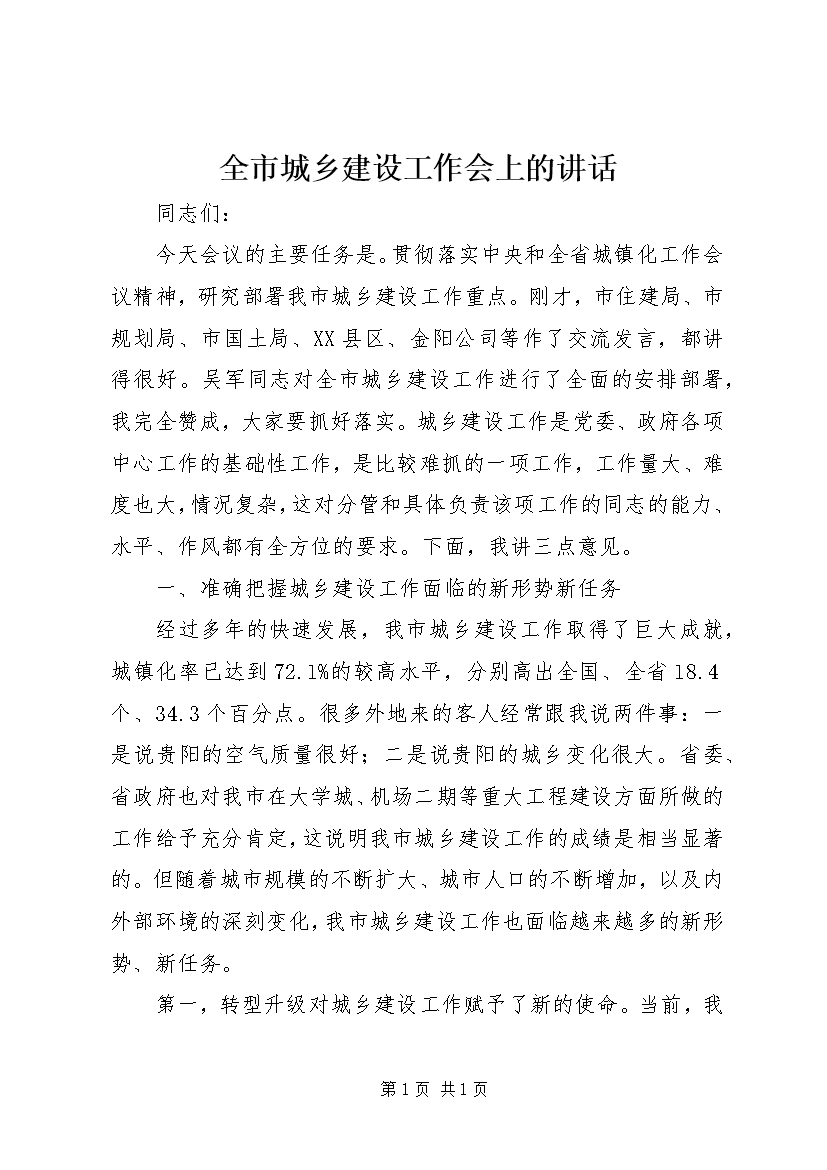 全市城乡建设工作会上的讲话

同志们：

今天会议的主要任务是。贯彻落实中央和全省城镇化工作会议精神，研究部署我市城乡建设工作重点。刚才，市住建局、市规划局、市国土局、XX县区、金阳公司等作了交流发言，都讲得很好。吴军同志对全市城乡建设工作进行了全面的安排部署，我完全赞成，大家要抓好落实。城乡建设工作是党委、政府各项中心工作的基础性工作，是比较难抓的一项工作，工作量大、难度也大，情况复杂，这对分管和具体负责该项工作的同志的能力、水平、作风都有全方位的要求。下面，我讲三点意见。

一、准确把握城乡建设工作面临的新形势新任务

经过多年的快速发展，我市城乡建设工作取得了巨大成就，城镇化率已达到72.1%的较高水平，分别高出全国、全省18.4个、34.3个百分点。很多外地来的客人经常跟我说两件事：一是说贵阳的空气质量很好；二是说贵阳的城乡变化很大。省委、省政府也对我市在大学城、机场二期等重大工程建设方面所做的工作给予充分肯定，这说明我市城乡建设工作的成绩是相当显著的。但随着城市规模的不断扩大、城市人口的不断增加，以及内外部环境的深刻变化，我市城乡建设工作也面临越来越多的新形势、新任务。

第一，转型升级对城乡建设工作赋予了新的使命。当前，我

第1页 共1页